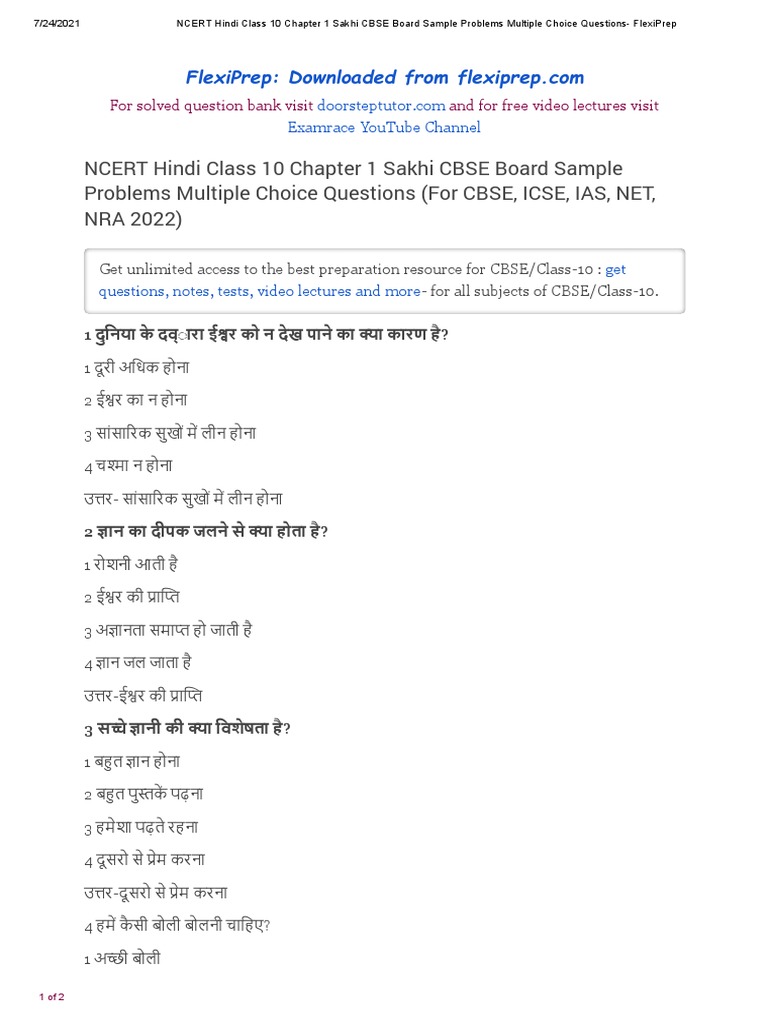 7/24/2021 NCERT Hindi Class 10 Chapter 1 Sakhi CBSE Board Sample Problems Multiple Choice Questions- FlexiPrep

FlexiPrep: Downloaded from flexiprep.com

For solved question bank visit doorsteptutor.com and for free video lectures visit Examrace YouTube Channel

NCERT Hindi Class 10 Chapter 1 Sakhi CBSE Board Sample Problems Multiple Choice Questions (For CBSE, ICSE, IAS, NET, NRA 2022)

Get unlimited access to the best preparation resource for CBSE/Class-10 : get questions, notes, tests, video lectures and more- for all subjects of CBSE/Class-10.

1 दुनिया के दव्ारा ईश्वर को न देख पाने का क्या कारण है?

1 दूरी अधिक होना

2 ईश्वर का न होना

3 सांसारिक सुखों में लीन होना

4 चश्मा न होना

उत्तर- सांसारिक सुखों में लीन होना

2 ज्ञान का दीपक जलने से क्या होता है?

1 रोशनी आती है

2 ईश्वर की प्राप्ति

3 अज्ञानता समाप्त हो जाती है

4 ज्ञान जल जाता है

उत्तर-ईश्वर की प्राप्ति

3 सच्चे ज्ञानी की क्या विशेषता है?

1 बहुत ज्ञान होना

2 बहुत पुस्तकें पढ़ना

3 हमेशा पढ़ते रहना

4 दूसरो से प्रेम करना

उत्तर-दूसरो से प्रेम करना

4 हमें कैसी बोली बोलनी चाहिए?

1 अच्छी बोली

1 of 2